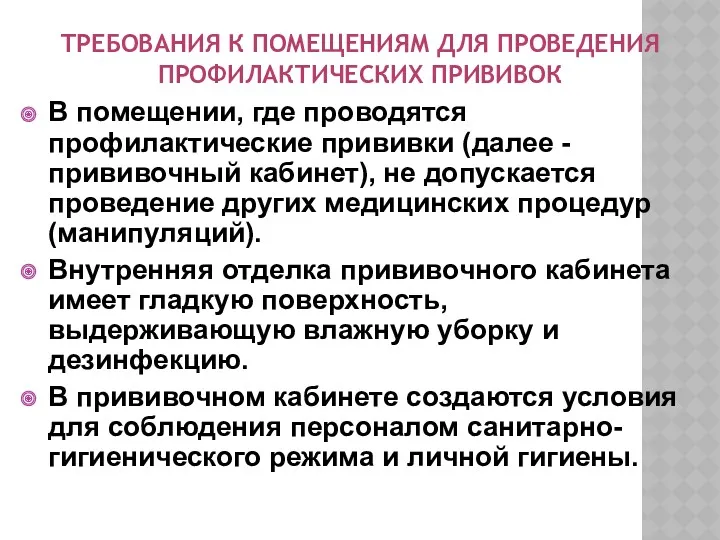 ТРЕБОВАНИЯ К ПОМЕЩЕНИЯМ ДЛЯ ПРОВЕДЕНИЯ ПРОФИЛАКТИЧЕСКИХ ПРИВИВОК

В помещении, где проводятся профилактические прививки (далее - прививочный кабинет), не допускается проведение других медицинских процедур (манипуляций).

Внутренняя отделка прививочного кабинета имеет гладкую поверхность, выдерживающую влажную уборку и дезинфекцию.

В прививочном кабинете создаются условия для соблюдения персоналом санитарно-гигиенического режима и личной гигиены.